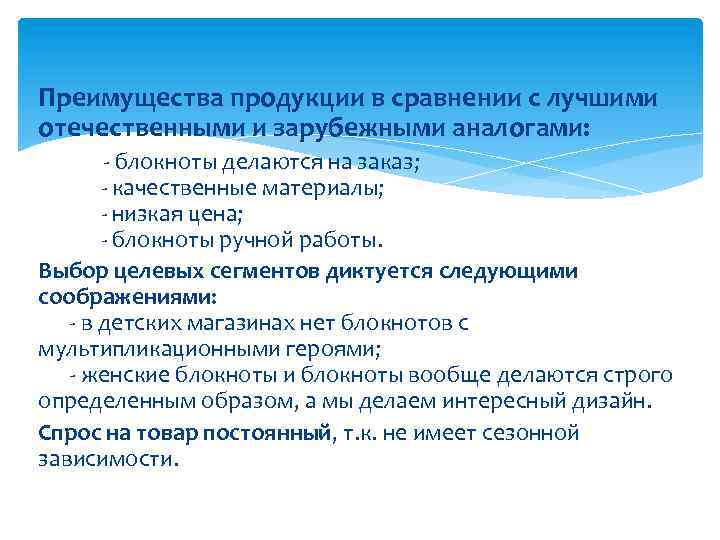 Преимущества продукции в сравнении с лучшими отечественными и зарубежными аналогами:

- блокноты делаются на заказ;
- качественные материалы;
- низкая цена;
- блокноты ручной работы.

Выбор целевых сегментов диктуется следующими соображениями:

- в детских магазинах нет блокнотов с мультипликационными героями;
- женские блокноты и блокноты вообще делаются строго определенным образом, а мы делаем интересный дизайн.

Спрос на товар постоянный, т.к. не имеет сезонной зависимости.